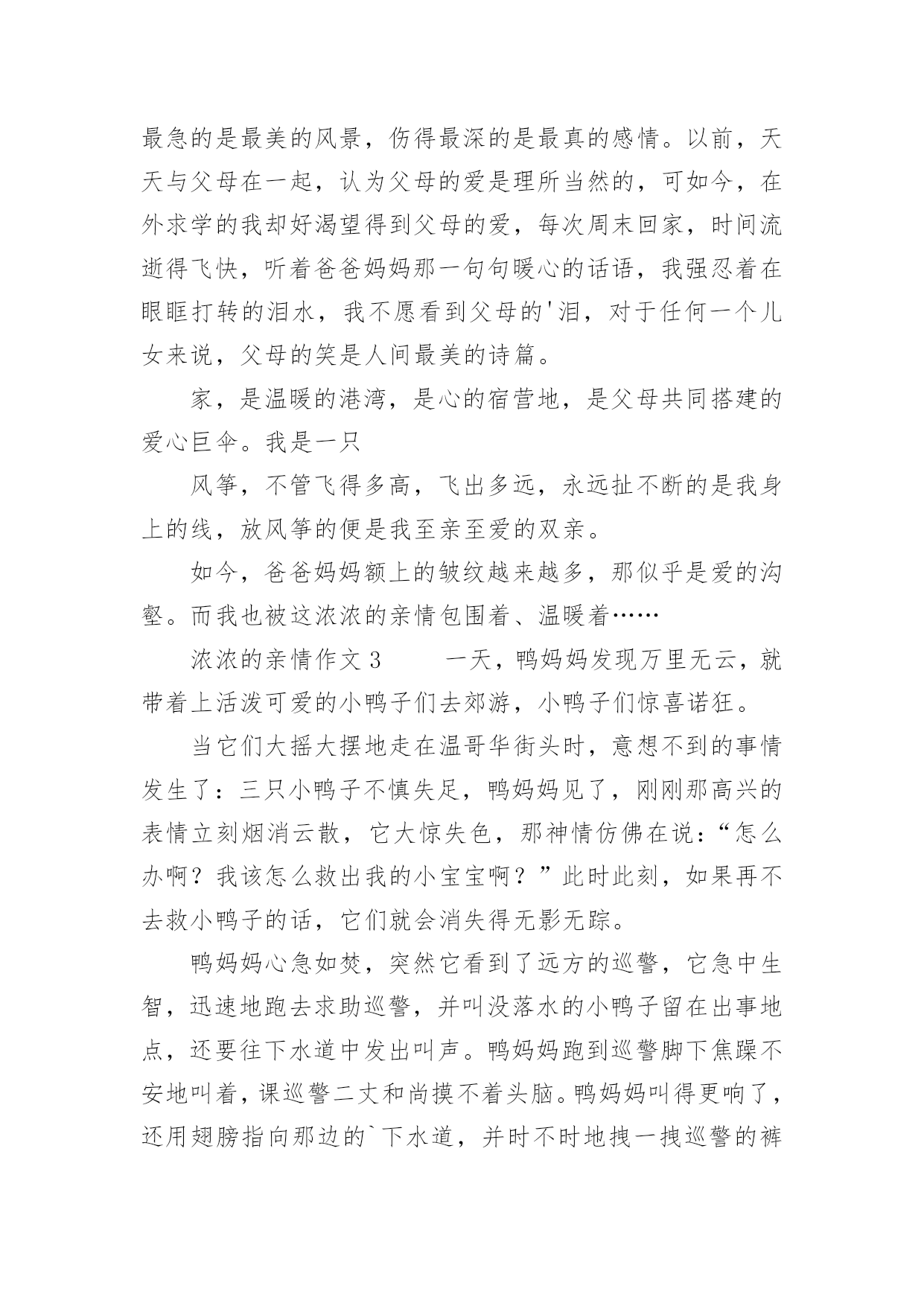 最急的是最美的风景，伤得最深的是最真的感情。以前，天天与父母在一起，认为父母的爱是理所当然的，可如今，在外求学的我却好渴望得到父母的爱，每次周末回家，时间流逝得飞快，听着爸爸妈妈那一句句暖心的话语，我强忍着在眼眶打转的泪水，我不愿看到父母的'泪，对于任何一个儿女来说，父母的笑是人间最美的诗篇。

家，是温暖的港湾，是心的宿营地，是父母共同搭建的爱心巨伞。我是一只

风筝，不管飞得多高，飞出多远，永远扯不断的是我身上的线，放风筝的便是我至亲至爱的双亲。

如今，爸爸妈妈额上的皱纹越来越多，那似乎是爱的沟壑。而我也被这浓浓的亲情包围着、温暖着……

浓浓的亲情作文 3　　一天，鸭妈妈发现万里无云，就带着上活泼可爱的小鸭子们去郊游，小鸭子们惊喜诺狂。

当它们大摇大摆地走在温哥华街头时，意想不到的事情发生了：三只小鸭子不慎失足，鸭妈妈见了，刚刚那高兴的表情立刻烟消云散，它大惊失色，那神情仿佛在说：“怎么办啊？我该怎么救出我的小宝宝啊？”此时此刻，如果再不去救小鸭子的话，它们就会消失得无影无踪。

鸭妈妈心急如焚，突然它看到了远方的巡警，它急中生智，迅速地跑去求助巡警，并叫没落水的小鸭子留在出事地点，还要往下水道中发出叫声。鸭妈妈跑到巡警脚下焦躁不安地叫着，课巡警二丈和尚摸不着头脑。鸭妈妈叫得更响了，还用翅膀指向那边的`下水道，并时不时地拽一拽巡警的裤